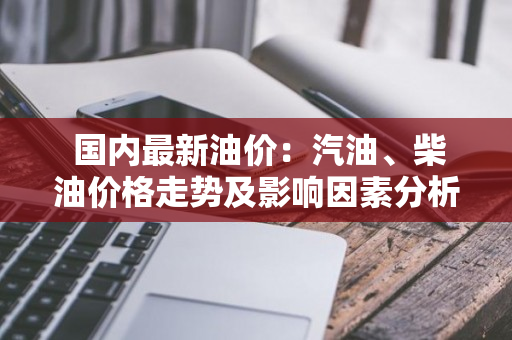 国内最新油价：汽油、柴油价格走势及影响因素分析